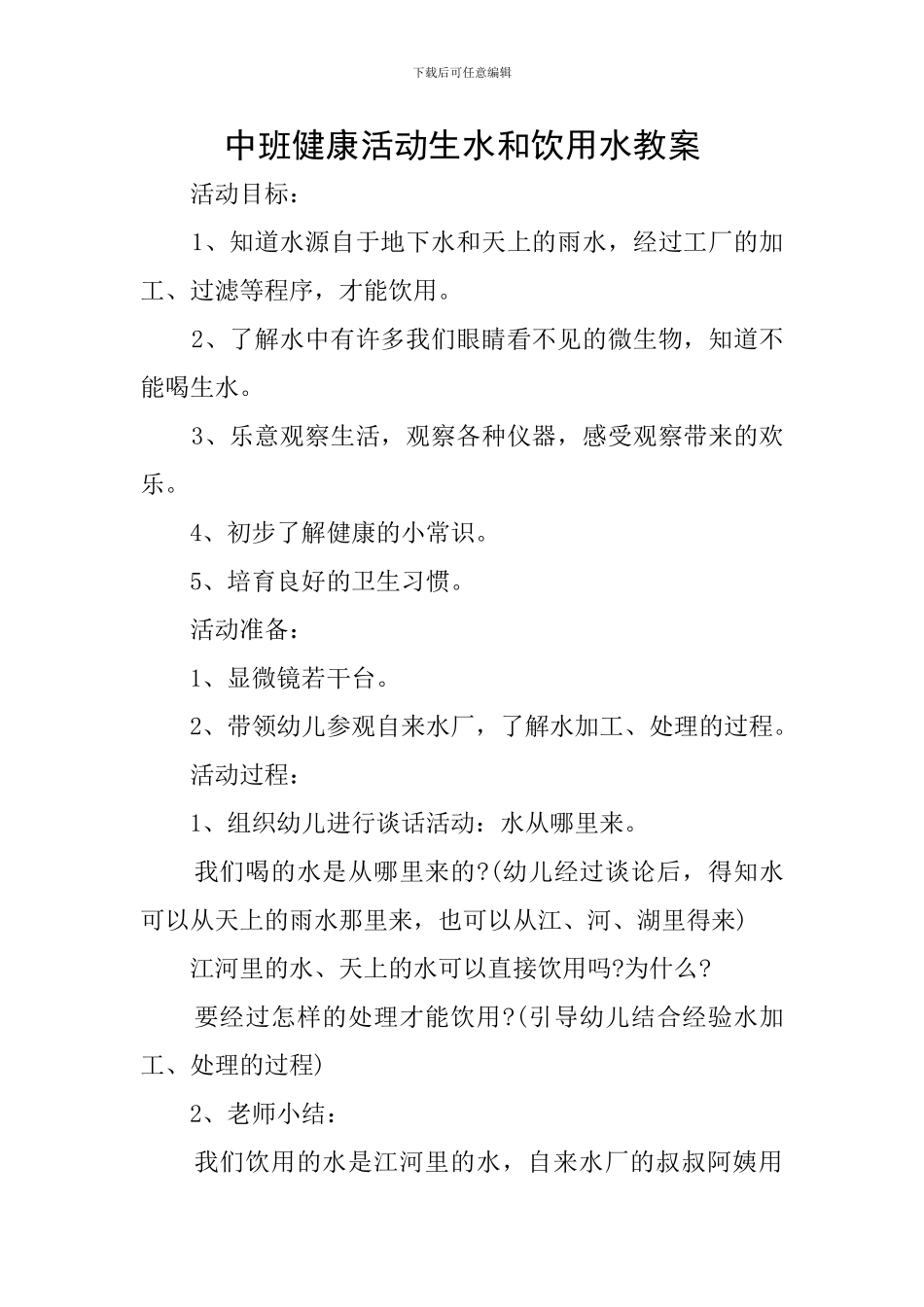 下载后可任意编辑

中班健康活动生水和饮用水教案

活动目标：

1、知道水源自于地下水和天上的雨水，经过工厂的加工、过滤等程序，才能饮用。

2、了解水中有许多我们眼睛看不见的微生物，知道不能喝生水。

3、乐意观察生活，观察各种仪器，感受观察带来的欢乐。

4、初步了解健康的小常识。

5、培育良好的卫生习惯。

活动准备：

1、显微镜若干台。

2、带领幼儿参观自来水厂，了解水加工、处理的过程。

活动过程：

1、组织幼儿进行谈话活动：水从哪里来。

我们喝的水是从哪里来的?(幼儿经过谈论后，得知水可以从天上的雨水那里来，也可以从江、河、湖里得来)

江河里的水、天上的水可以直接饮用吗?为什么?

要经过怎样的处理才能饮用?(引导幼儿结合经验水加工、处理的过程)

2、老师小结：

我们饮用的水是江河里的水，自来水厂的叔叔阿姨用